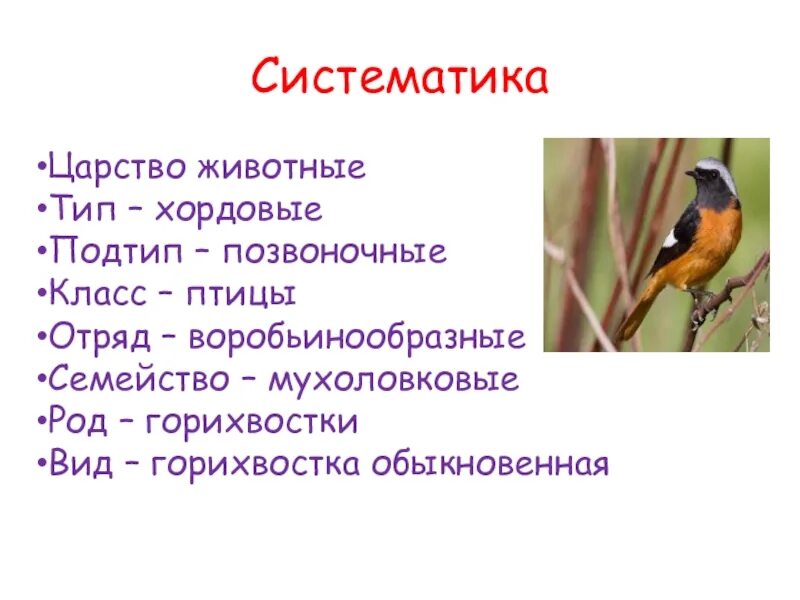 Систематика

•Царство животные
•Тип – хордовые
•Подтип – позвоночные
•Класс – птицы
•Отряд – воробьинообразные
•Семейство – мухоловковые
•Род – горихвостки
•Вид – горихвостка обыкновенная